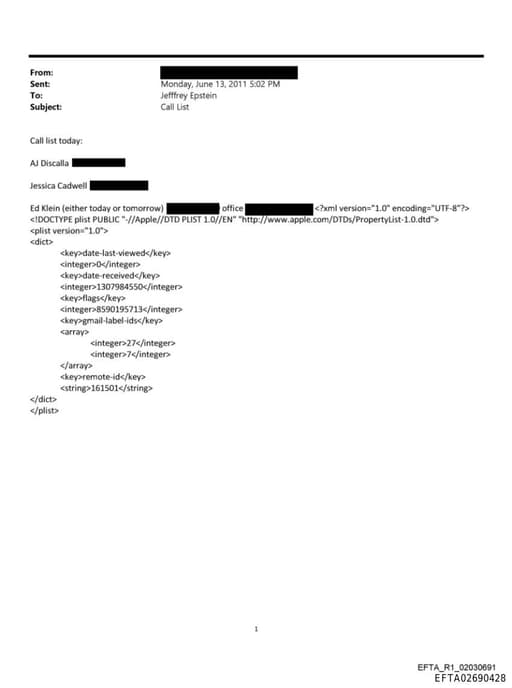 From:
Sent: Monday, June 13, 2011 5:02 PM
To: Jefffrey Epstein
Subject: Call List

Call list today:

AJ Discalla

Jessica Cadwell

Ed Klein (either today or tomorrow) office <?xml version="1.0" encoding="UTF-8"?>
<!DOCTYPE plist PUBLIC "-//Apple//DTD PLIST 1.0//EN" "http://www.apple.com/DTDs/PropertyList-1.0.dtd">
<plist version="1.0">
<dict>
<key>date-last-viewed</key>
<integer>0</integer>
<key>date-received</key>
<integer>1307984550</integer>
<key>flags</key>
<integer>8590195713</integer>
<key>gmail-label-ids</key>
<array>
<integer>27</integer>
<integer>7</integer>
</array>
<key>remote-id</key>
<string>161501</string>
</dict>
</plist>

1

EFTA_R1_02030691
EFTA02690428